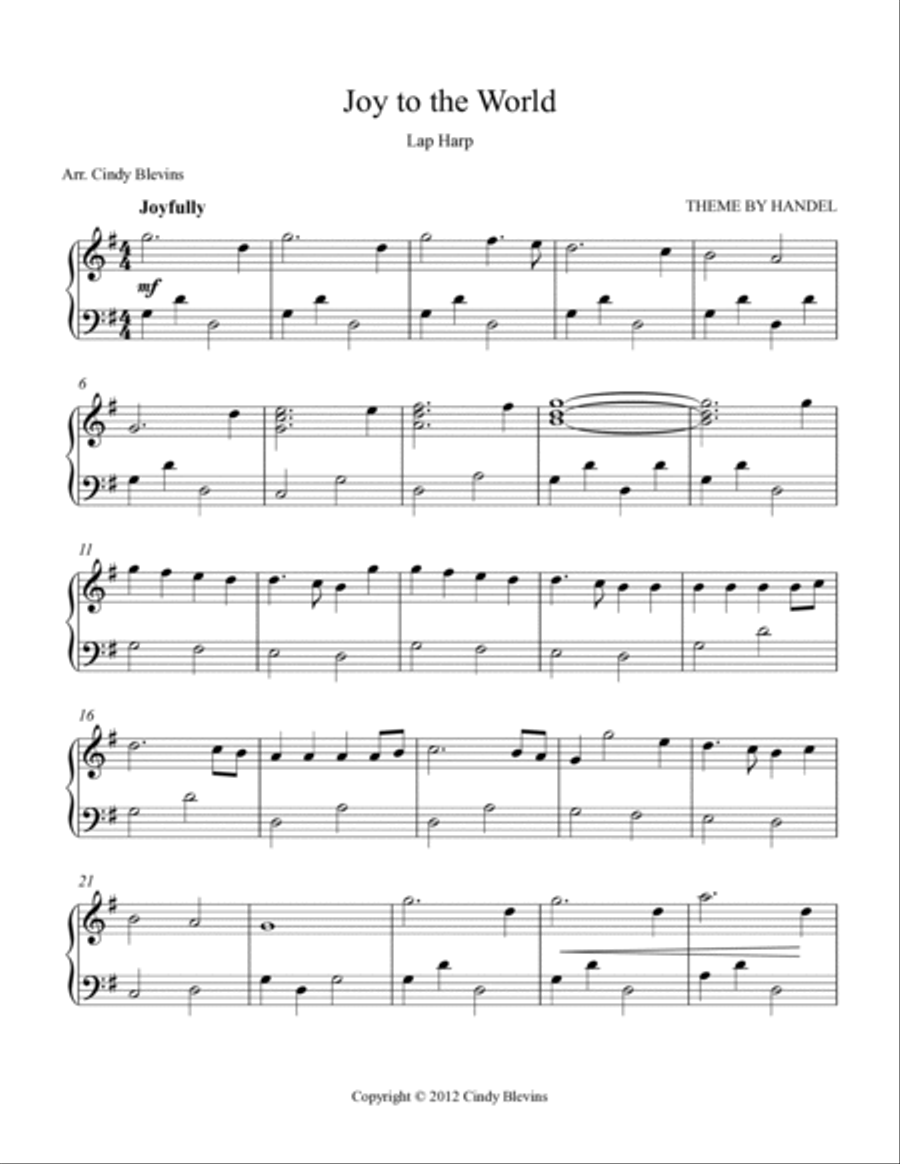 Joy to the World

Lap Harp

Arr. Cindy Blevins

Joyfully

THEME BY HANDEL

mf

6

11

16

21

Copyright © 2012 Cindy Blevins